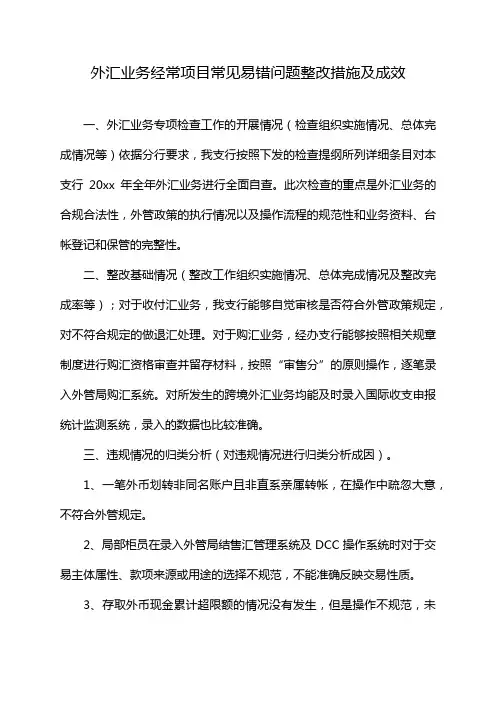 外汇业务经常项目常见易错问题整改措施及成效

一、外汇业务专项检查工作的开展情况（检查组织实施情况、总体完成情况等）依据分行要求，我支行按照下发的检查提纲所列详细条目对本支行 20xx 年全年外汇业务进行全面自查。此次检查的重点是外汇业务的合规合法性，外管政策的执行情况以及操作流程的规范性和业务资料、台帐登记和保管的完整性。

二、整改基础情况（整改工作组织实施情况、总体完成情况及整改完成率等）；对于收付汇业务，我支行能够自觉审核是否符合外管政策规定，对不符合规定的做退汇处理。对于购汇业务，经办支行能够按照相关规章制度进行购汇资格审查并留存材料，按照“审售分”的原则操作，逐笔录入外管局购汇系统。对所发生的跨境外汇业务均能及时录入国际收支申报统计监测系统，录入的数据也比较准确。

三、违规情况的归类分析（对违规情况进行归类分析成因）。

1、一笔外币划转非同名账户且非直系亲属转帐，在操作中疏忽大意，不符合外管规定。

2、局部柜员在录入外管局结售汇管理系统及 DCC 操作系统时对于交易主体属性、款项来源或用途的选择不规范，不能准确反映交易性质。

3、存取外币现金累计超限额的情况没有发生，但是操作不规范，未